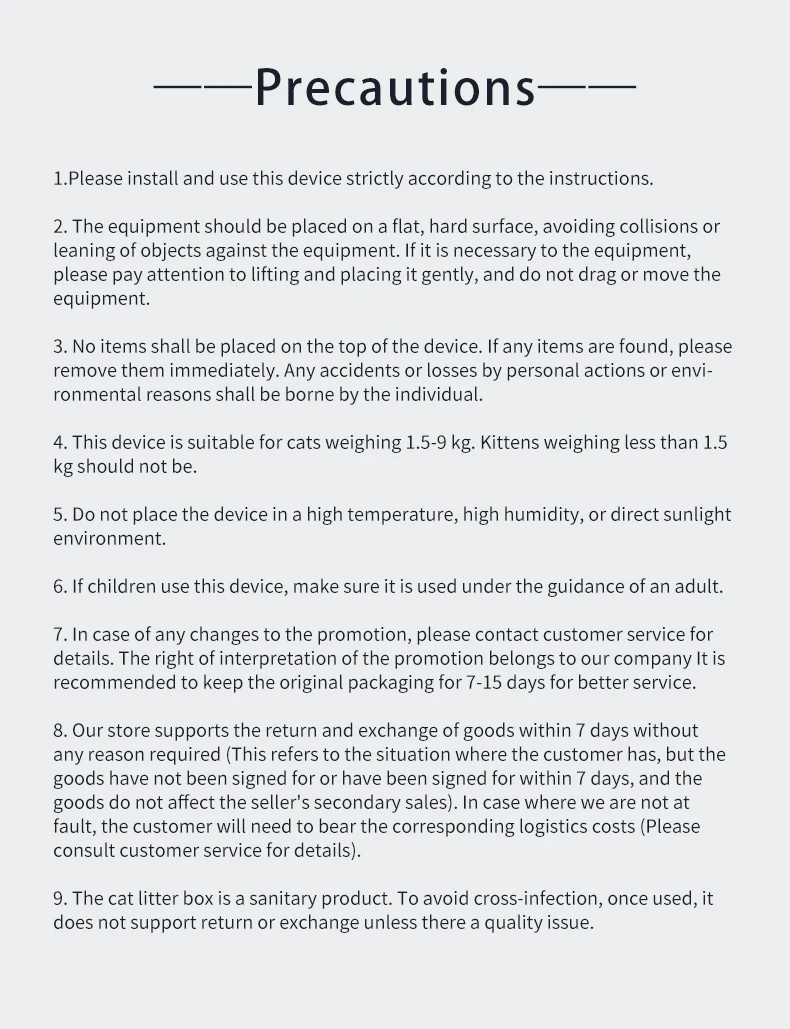 ——Precautions——

1.Please install and use this device strictly according to the instructions.

2. The equipment should be placed on a flat, hard surface, avoiding collisions or leaning of objects against the equipment. If it is necessary to the equipment, please pay attention to lifting and placing it gently, and do not drag or move the equipment.

3. No items shall be placed on the top of the device. If any items are found, please remove them immediately. Any accidents or losses by personal actions or environmental reasons shall be borne by the individual.

4. This device is suitable for cats weighing 1.5-9 kg. Kittens weighing less than 1.5 kg should not be.

5. Do not place the device in a high temperature, high humidity, or direct sunlight environment.

6. If children use this device, make sure it is used under the guidance of an adult.

7. In case of any changes to the promotion, please contact customer service for details. The right of interpretation of the promotion belongs to our company It is recommended to keep the original packaging for 7-15 days for better service.

8. Our store supports the return and exchange of goods within 7 days without any reason required (This refers to the situation where the customer has, but the goods have not been signed for or have been signed for within 7 days, and the goods do not affect the seller's secondary sales). In case where we are not at fault, the customer will need to bear the corresponding logistics costs (Please consult customer service for details).

9. The cat litter box is a sanitary product. To avoid cross-infection, once used, it does not support return or exchange unless there a quality issue.